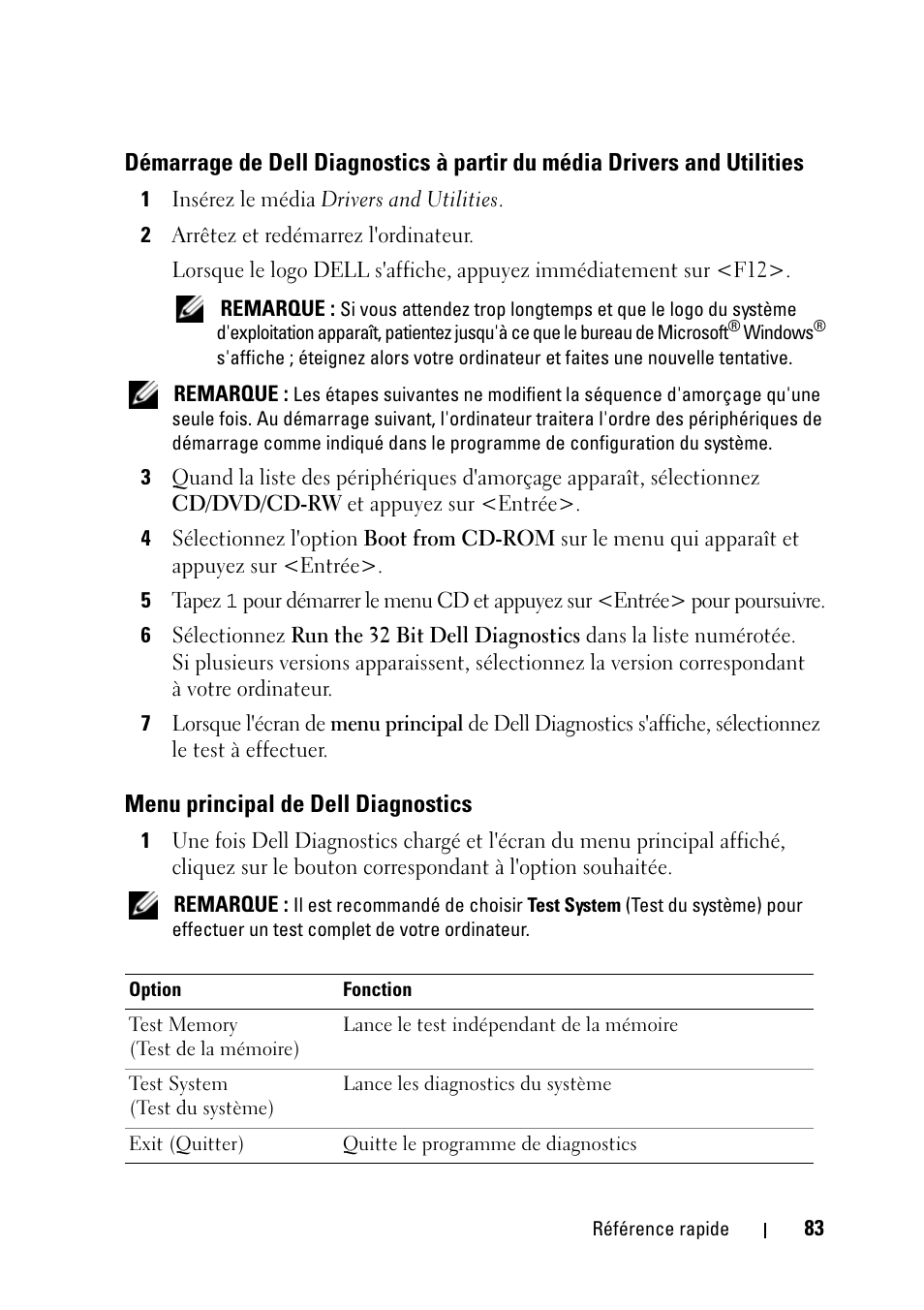 Démarrage de Dell Diagnostics à partir du média Drivers and Utilities

1 Insérez le média Drivers and Utilities.

2 Arrêtez et redémarrez l'ordinateur.

Lorsque le logo DELL s'affiche, appuyez immédiatement sur <F12>.

REMARQUE : Si vous attendez trop longtemps et que le logo du système d'exploitation apparaît, patientez jusqu'à ce que le bureau de Microsoft® Windows® s'affiche ; éteignez alors votre ordinateur et faites une nouvelle tentative.

REMARQUE : Les étapes suivantes ne modifient la séquence d'amorçage qu'une seule fois. Au démarrage suivant, l'ordinateur traitera l'ordre des périphériques de démarrage comme indiqué dans le programme de configuration du système.

3 Quand la liste des périphériques d'amorçage apparaît, sélectionnez CD/DVD/CD-RW et appuyez sur <Entrée>.

4 Sélectionnez l'option Boot from CD-ROM sur le menu qui apparaît et appuyez sur <Entrée>.

5 Tapez 1 pour démarrer le menu CD et appuyez sur <Entrée> pour poursuivre.

6 Sélectionnez Run the 32 Bit Dell Diagnostics dans la liste numérotée. Si plusieurs versions apparaissent, sélectionnez la version correspondant à votre ordinateur.

7 Lorsque l'écran de menu principal de Dell Diagnostics s'affiche, sélectionnez le test à effectuer.

Menu principal de Dell Diagnostics

1 Une fois Dell Diagnostics chargé et l'écran du menu principal affiché, cliquez sur le bouton correspondant à l'option souhaitée.

REMARQUE : Il est recommandé de choisir Test System (Test du système) pour effectuer un test complet de votre ordinateur.

| Option | Fonction |
|---|---|
| Test Memory (Test de la mémoire) | Lance le test indépendant de la mémoire |
| Test System (Test du système) | Lance les diagnostics du système |
| Exit (Quitter) | Quitte le programme de diagnostics |

Référence rapide | 83